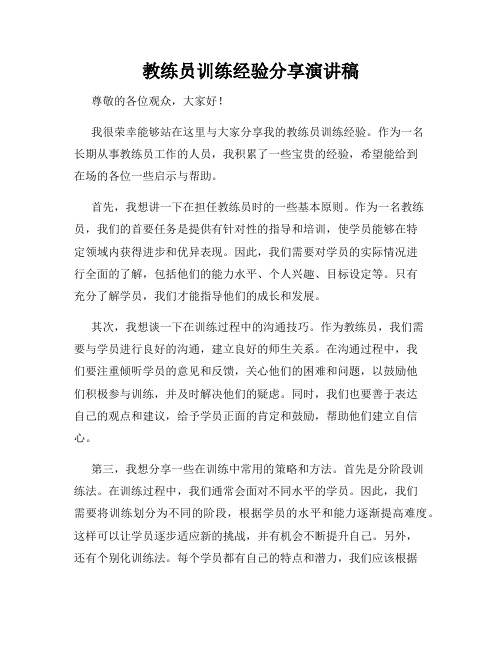 教练员训练经验分享演讲稿

尊敬的各位观众，大家好！

我很荣幸能够站在这里与大家分享我的教练员训练经验。作为一名长期从事教练员工作的人员，我积累了一些宝贵的经验，希望能给到在场的各位一些启示与帮助。

首先，我想讲一下在担任教练员时的一些基本原则。作为一名教练员，我们的首要任务是提供有针对性的指导和培训，使学员能够在特定领域内获得进步和优异表现。因此，我们需要对学员的实际情况进行全面的了解，包括他们的能力水平、个人兴趣、目标设定等。只有充分了解学员，我们才能指导他们的成长和发展。

其次，我想谈一下在训练过程中的沟通技巧。作为教练员，我们需要与学员进行良好的沟通，建立良好的师生关系。在沟通过程中，我们要注重倾听学员的意见和反馈，关心他们的困难和问题，以鼓励他们积极参与训练，并及时解决他们的疑虑。同时，我们也要善于表达自己的观点和建议，给予学员正面的肯定和鼓励，帮助他们建立自信心。

第三，我想分享一些在训练中常用的策略和方法。首先是分阶段训练法。在训练过程中，我们通常会面对不同水平的学员。因此，我们需要将训练划分为不同的阶段，根据学员的水平和能力逐渐提高难度。这样可以让学员逐步适应新的挑战，并有机会不断提升自己。另外，还有个别化训练法。每个学员都有自己的特点和潜力，我们应该根据